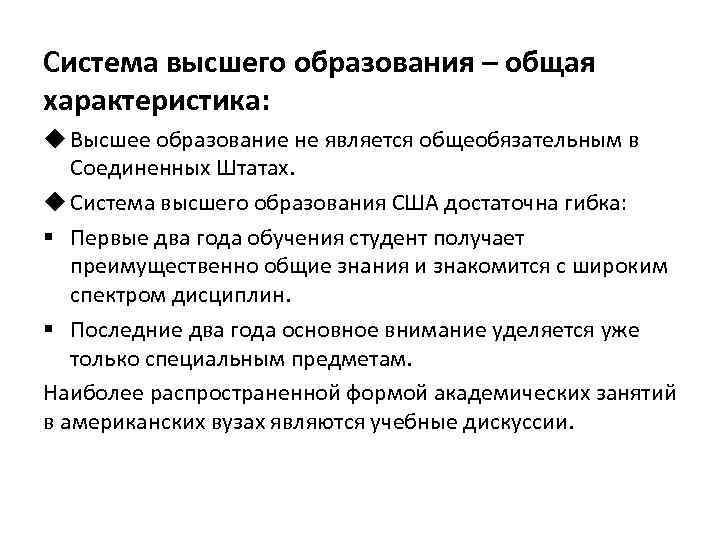 Система высшего образования – общая характеристика:

◆ Высшее образование не является общеобязательным в Соединенных Штатах.

◆ Система высшего образования США достаточна гибка:

▪ Первые два года обучения студент получает преимущественно общие знания и знакомится с широким спектром дисциплин.

▪ Последние два года основное внимание уделяется уже только специальным предметам.

Наиболее распространенной формой академических занятий в американских вузах являются учебные дискуссии.